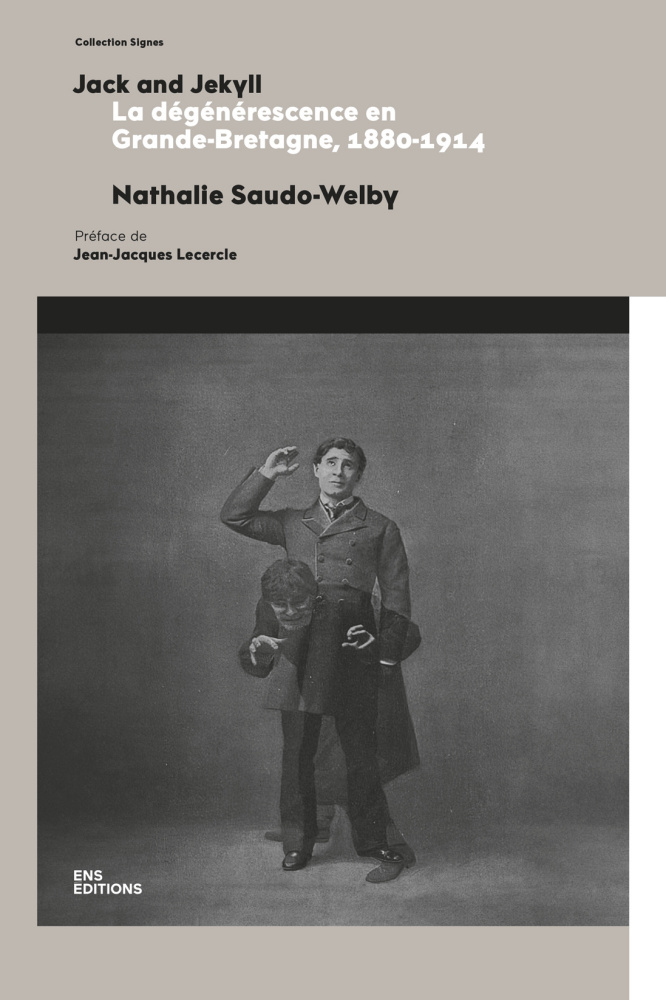 Collection Signes

Jack and Jekyll
La dégénérescence en Grande-Bretagne, 1880-1914

Nathalie Saudo-Welby

Préface de
Jean-Jacques Lecercle

ENS
EDITIONS